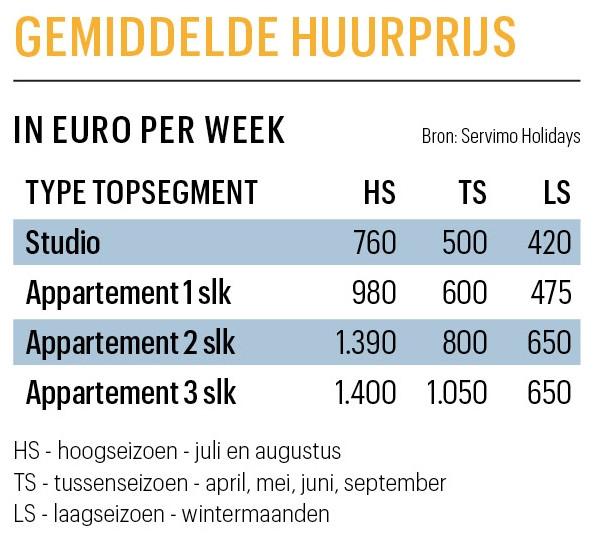 GEMIDDELDE HUURPRIJS

IN EURO PER WEEK

Bron: Servimo Holidays

| TYPE TOPSEGMENT | HS | TS | LS |
|---|---|---|---|
| Studio | 760 | 500 | 420 |
| Appartement 1 slk | 980 | 600 | 475 |
| Appartement 2 slk | 1.390 | 800 | 650 |
| Appartement 3 slk | 1.400 | 1.050 | 650 |

HS - hoogseizoen - juli en augustus
TS - tussenseizoen - april, mei, juni, september
LS - laagseizoen - wintermaanden